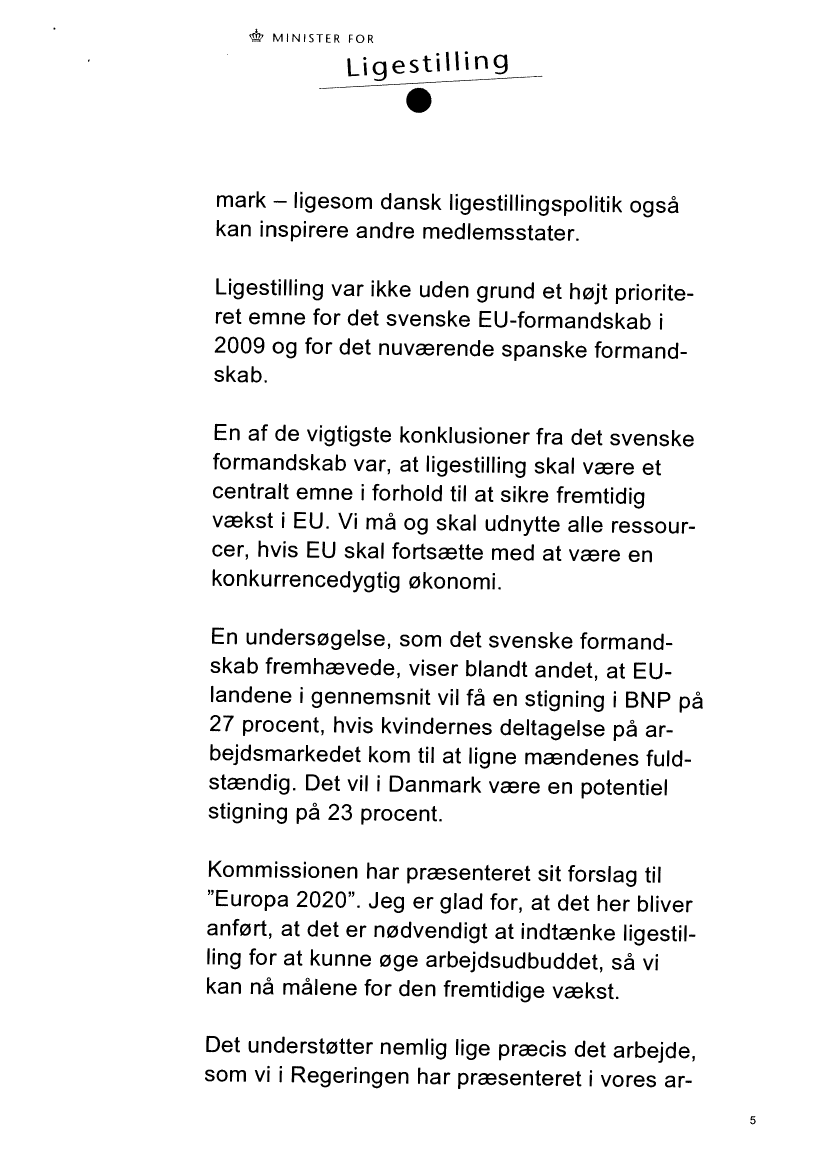 MINISTER FOR
Ligestilling

mark – ligesom dansk ligestillingspolitik også kan inspirere andre medlemsstater.

Ligestilling var ikke uden grund et højt prioriteret emne for det svenske EU-formandskab i 2009 og for det nuværende spanske formandskab.

En af de vigtigste konklusioner fra det svenske formandskab var, at ligestilling skal være et centralt emne i forhold til at sikre fremtidig vækst i EU. Vi må og skal udnytte alle ressourcer, hvis EU skal fortsætte med at være en konkurrencedygtig økonomi.

En undersøgelse, som det svenske formandskab fremhævede, viser blandt andet, at EU-landene i gennemsnit vil få en stigning i BNP på 27 procent, hvis kvindernes deltagelse på arbejdsmarkedet kom til at ligne mændenes fuldstændig. Det vil i Danmark være en potentiel stigning på 23 procent.

Kommissionen har præsenteret sit forslag til "Europa 2020". Jeg er glad for, at det her bliver anført, at det er nødvendigt at indtænke ligestilling for at kunne øge arbejdsudbuddet, så vi kan nå målene for den fremtidige vækst.

Det understøtter nemlig lige præcis det arbejde, som vi i Regeringen har præsenteret i vores ar-

5